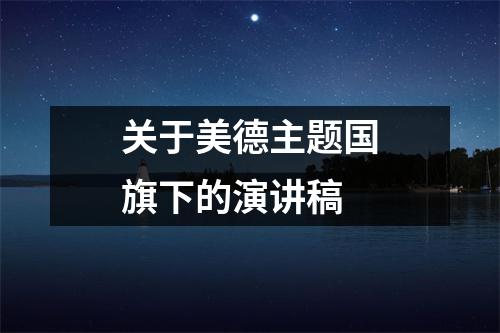 关于美德主题国旗下的演讲稿